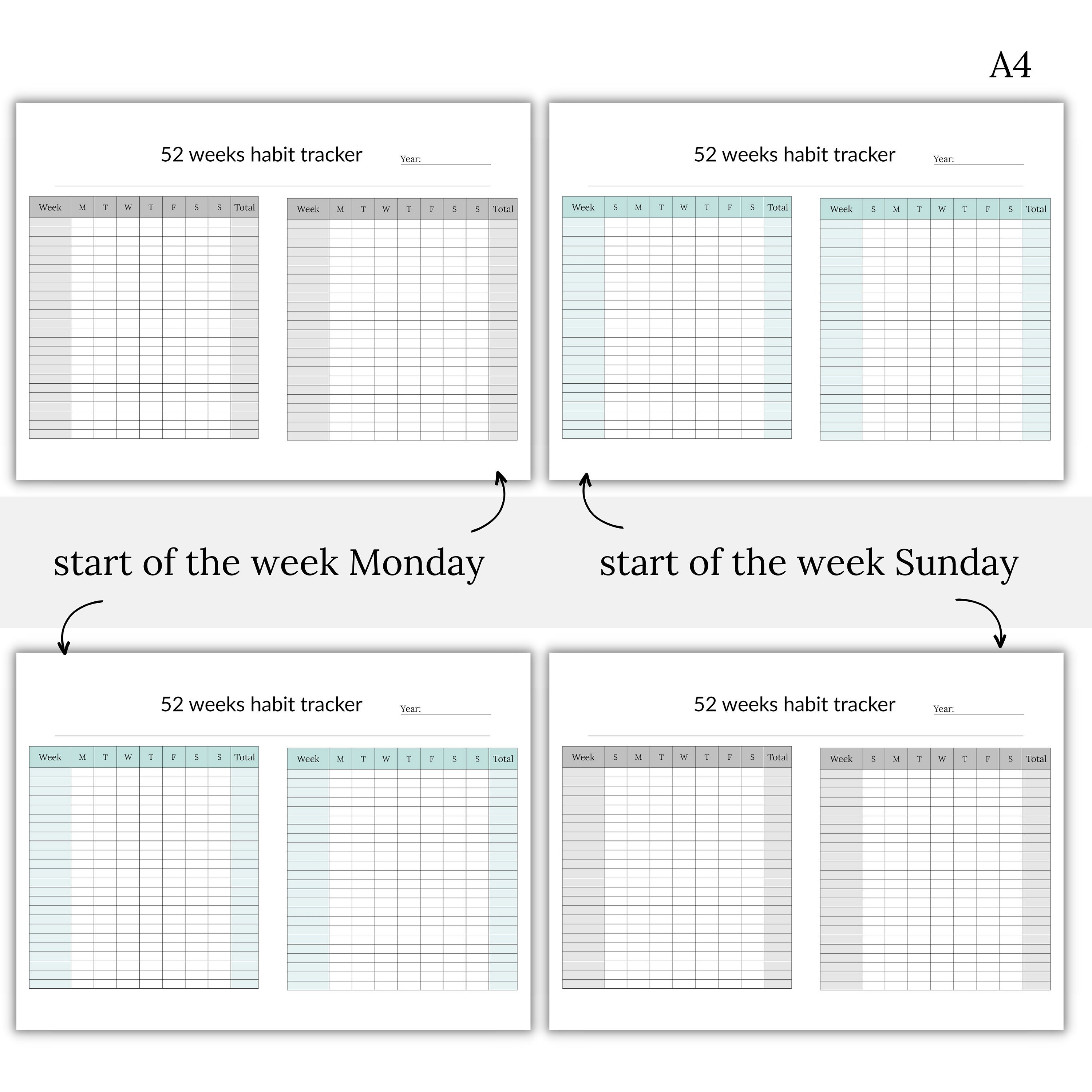 A4

52 weeks habit tracker

Year: ____

| Week | M | T | W | T | F | S | S | Total |
|---|---|---|---|---|---|---|---|---|

| Week | M | T | W | T | F | S | S | Total |
|---|---|---|---|---|---|---|---|---|

52 weeks habit tracker

Year: ____

| Week | S | M | T | W | T | F | S | Total |
|---|---|---|---|---|---|---|---|---|

| Week | S | M | T | W | T | F | S | Total |
|---|---|---|---|---|---|---|---|---|

start of the week Monday

start of the week Sunday

52 weeks habit tracker

Year: ____

| Week | M | T | W | T | F | S | S | Total |
|---|---|---|---|---|---|---|---|---|

| Week | M | T | W | T | F | S | S | Total |
|---|---|---|---|---|---|---|---|---|

52 weeks habit tracker

Year: ____

| Week | S | M | T | W | T | F | S | Total |
|---|---|---|---|---|---|---|---|---|

| Week | S | M | T | W | T | F | S | Total |
|---|---|---|---|---|---|---|---|---|